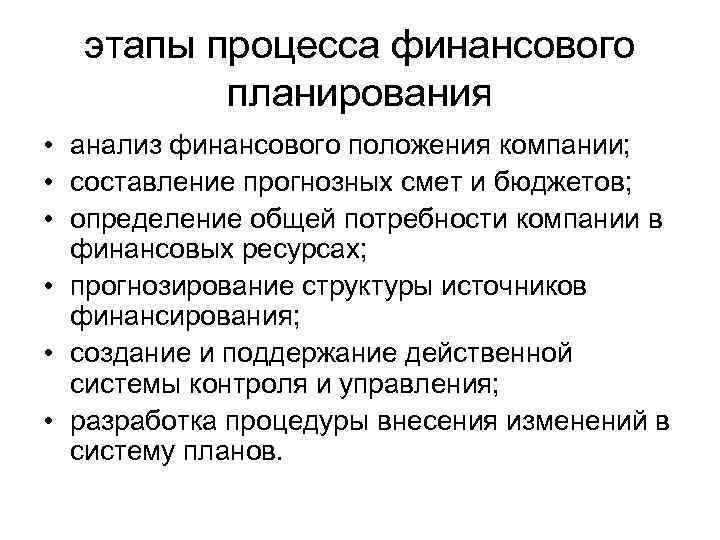 этапы процесса финансового планирования

• анализ финансового положения компании;
• составление прогнозных смет и бюджетов;
• определение общей потребности компании в финансовых ресурсах;
• прогнозирование структуры источников финансирования;
• создание и поддержание действенной системы контроля и управления;
• разработка процедуры внесения изменений в систему планов.